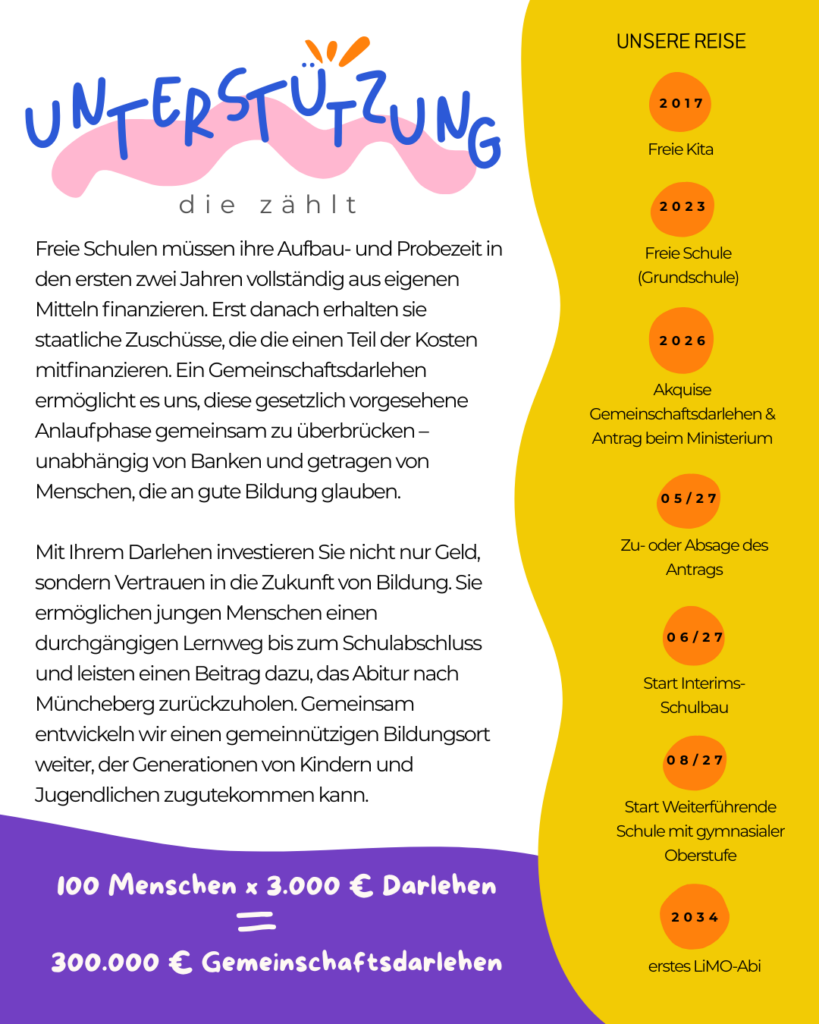 UNTERSTÜTZUNG

die zählt

Freie Schulen müssen ihre Aufbau- und Probezeit in den ersten zwei Jahren vollständig aus eigenen Mitteln finanzieren. Erst danach erhalten sie staatliche Zuschüsse, die die einen Teil der Kosten mitfinanzieren. Ein Gemeinschaftsdarlehen ermöglicht es uns, diese gesetzlich vorgesehene Anlaufphase gemeinsam zu überbrücken – unabhängig von Banken und getragen von Menschen, die an gute Bildung glauben.

Mit Ihrem Darlehen investieren Sie nicht nur Geld, sondern Vertrauen in die Zukunft von Bildung. Sie ermöglichen jungen Menschen einen durchgängigen Lernweg bis zum Schulabschluss und leisten einen Beitrag dazu, das Abitur nach Müncheberg zurückzuholen. Gemeinsam entwickeln wir einen gemeinnützigen Bildungsort weiter, der Generationen von Kindern und Jugendlichen zugutekommen kann.

100 Menschen x 3.000 € Darlehen
=
300.000 € Gemeinschaftsdarlehen

UNSERE REISE

2017
Freie Kita

2023
Freie Schule (Grundschule)

2026
Akquise Gemeinschaftsdarlehen & Antrag beim Ministerium

05/27
Zu- oder Absage des Antrags

06/27
Start Interims-Schulbau

08/27
Start Weiterführende Schule mit gymnasialer Oberstufe

2034
erstes LiMO-Abi